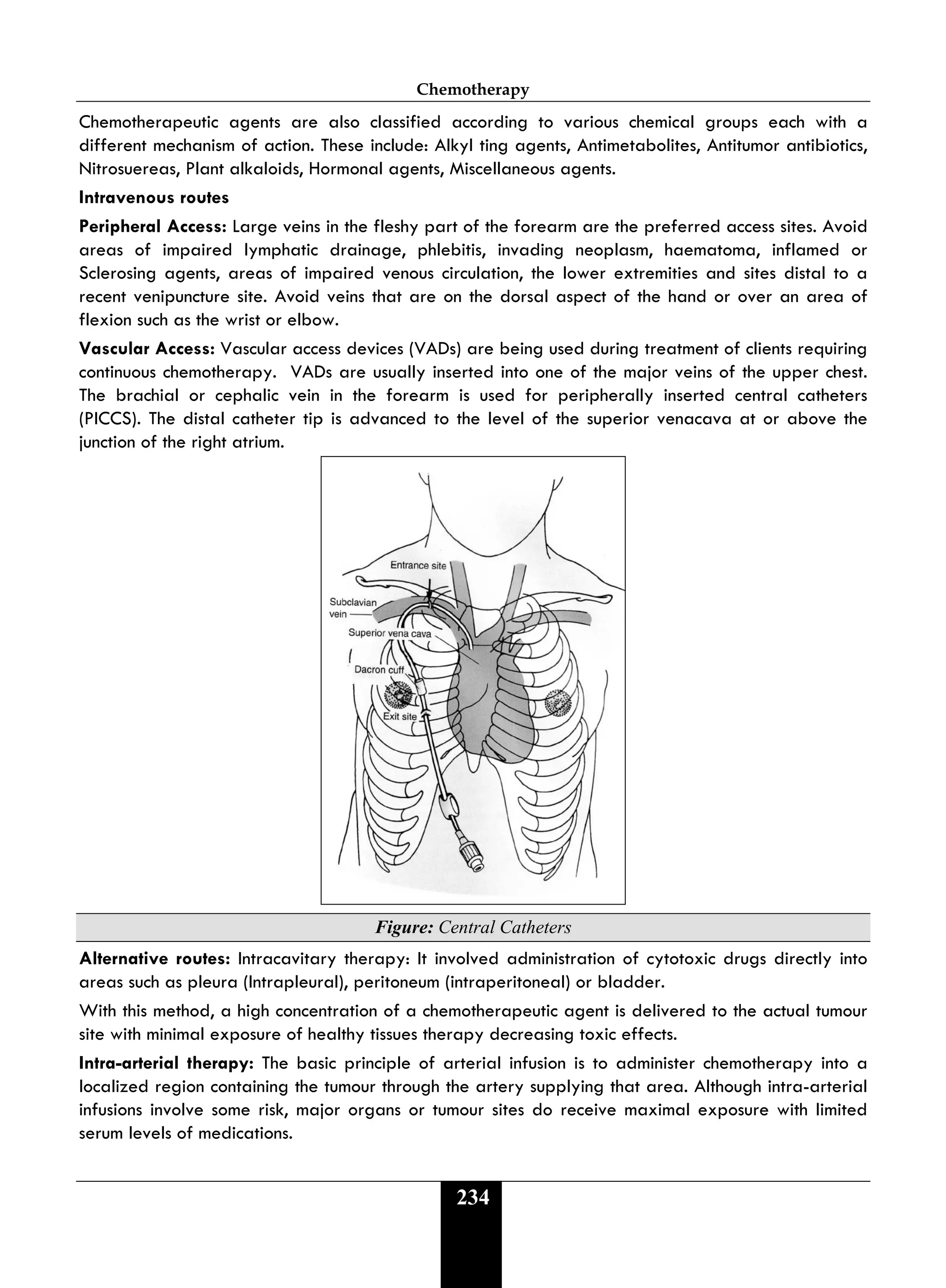 Chemotherapy

Chemotherapeutic agents are also classified according to various chemical groups each with a different mechanism of action. These include: Alkyl ting agents, Antimetabolites, Antitumor antibiotics, Nitrosuereas, Plant alkaloids, Hormonal agents, Miscellaneous agents.

Intravenous routes

Peripheral Access: Large veins in the fleshy part of the forearm are the preferred access sites. Avoid areas of impaired lymphatic drainage, phlebitis, invading neoplasm, haematoma, inflamed or Sclerosing agents, areas of impaired venous circulation, the lower extremities and sites distal to a recent venipuncture site. Avoid veins that are on the dorsal aspect of the hand or over an area of flexion such as the wrist or elbow.

Vascular Access: Vascular access devices (VADs) are being used during treatment of clients requiring continuous chemotherapy. VADs are usually inserted into one of the major veins of the upper chest. The brachial or cephalic vein in the forearm is used for peripherally inserted central catheters (PICCS). The distal catheter tip is advanced to the level of the superior venacava at or above the junction of the right atrium.

Entrance site
Subclavian vein
Superior vena cava
Dacron cuff
Exit site

Figure: Central Catheters

Alternative routes: Intracavitary therapy: It involved administration of cytotoxic drugs directly into areas such as pleura (Intrapleural), peritoneum (intraperitoneal) or bladder.

With this method, a high concentration of a chemotherapeutic agent is delivered to the actual tumour site with minimal exposure of healthy tissues therapy decreasing toxic effects.

Intra-arterial therapy: The basic principle of arterial infusion is to administer chemotherapy into a localized region containing the tumour through the artery supplying that area. Although intra-arterial infusions involve some risk, major organs or tumour sites do receive maximal exposure with limited serum levels of medications.

234